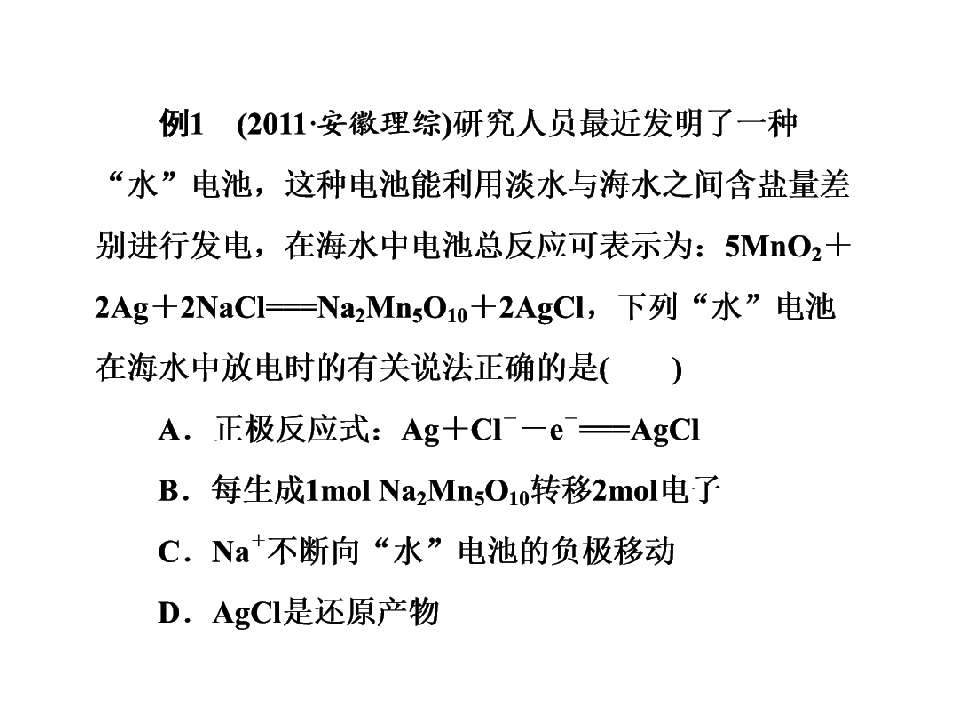 例1 (2011·安徽理综)研究人员最近发明了一种“水”电池，这种电池能利用淡水与海水之间含盐量差别进行发电，在海水中电池总反应可表示为：$5MnO_2+2Ag+2NaCl=Na_2Mn_5O_{10}+2AgCl$，下列“水”电池在海水中放电时的有关说法正确的是(　　)

A．正极反应式：$Ag+Cl^--e^-=AgCl$

B．每生成1mol $Na_2Mn_5O_{10}$转移2mol电子

C．$Na^+$不断向“水”电池的负极移动

D．AgCl是还原产物